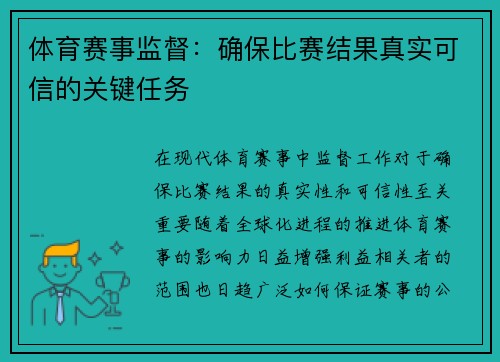 体育赛事监督：确保比赛结果真实可信的关键任务

在现代体育赛事中监督工作对于确保比赛结果的真实性和可信性至关重要随着全球化进程的推进体育赛事的影响力日益增强利益相关者的范围也日趋广泛如何保证赛事的公